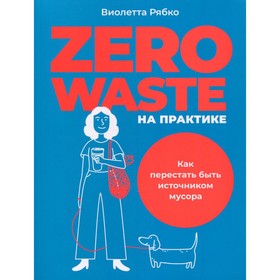 Виолетта Рябко

ZERO WASTE

НА ПРАКТИКЕ

Как перестать быть источником мусора